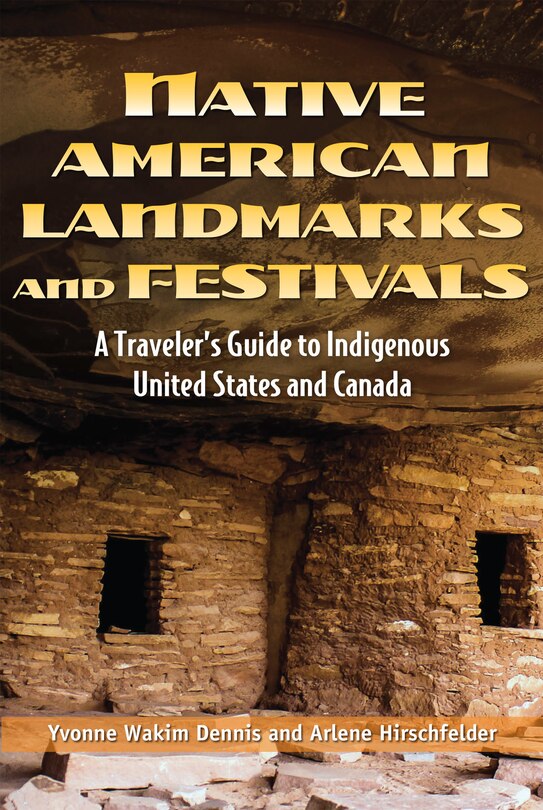 NATIVE AMERICAN LANDMARKS AND FESTIVALS

A Traveler's Guide to Indigenous United States and Canada

Yvonne Wakim Dennis and Arlene Hirschfelder